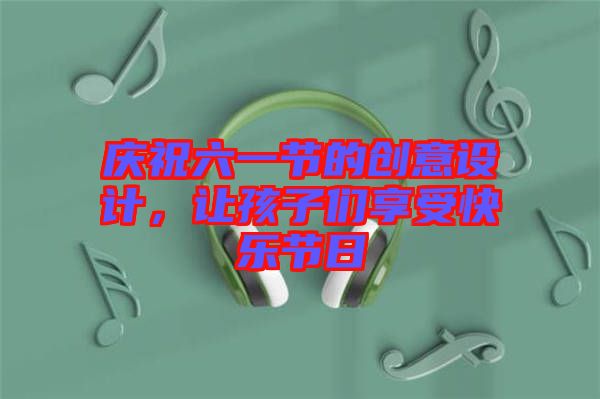 庆祝六一节的创意设计，让孩子们享受快乐节日